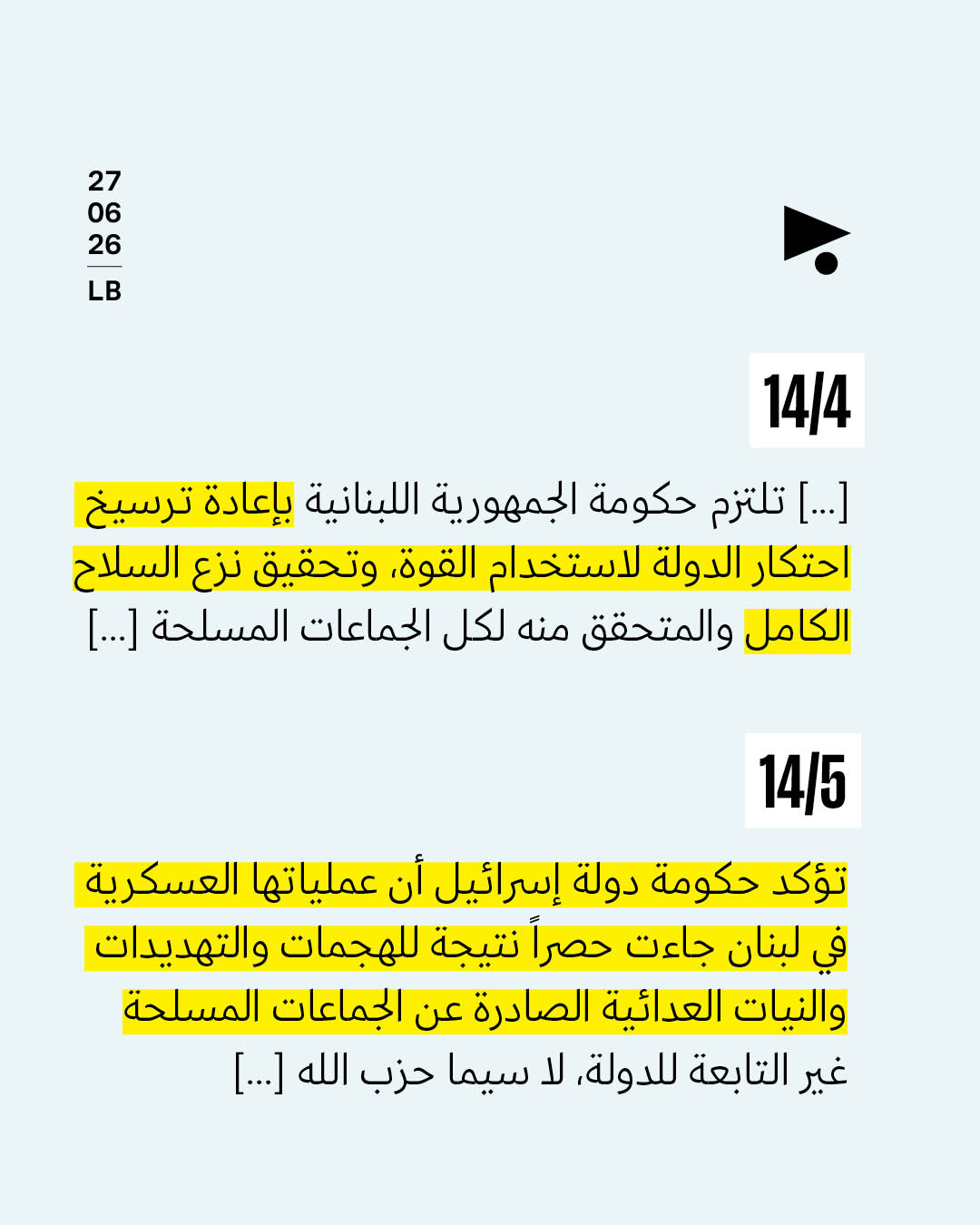 27
06
26
LB

14/4

[...] تلتزم حكومة الجمهورية اللبنانية بإعادة ترسيخ احتكار الدولة لاستخدام القوة، وتحقيق نزع السلاح الكامل والمتحقق منه لكل الجماعات المسلحة [...]

14/5

تؤكد حكومة دولة إسرائيل أن عملياتها العسكرية في لبنان جاءت حصراً نتيجة للهجمات والتهديدات والنيات العدائية الصادرة عن الجماعات المسلحة غير التابعة للدولة، لا سيما حزب الله [...]